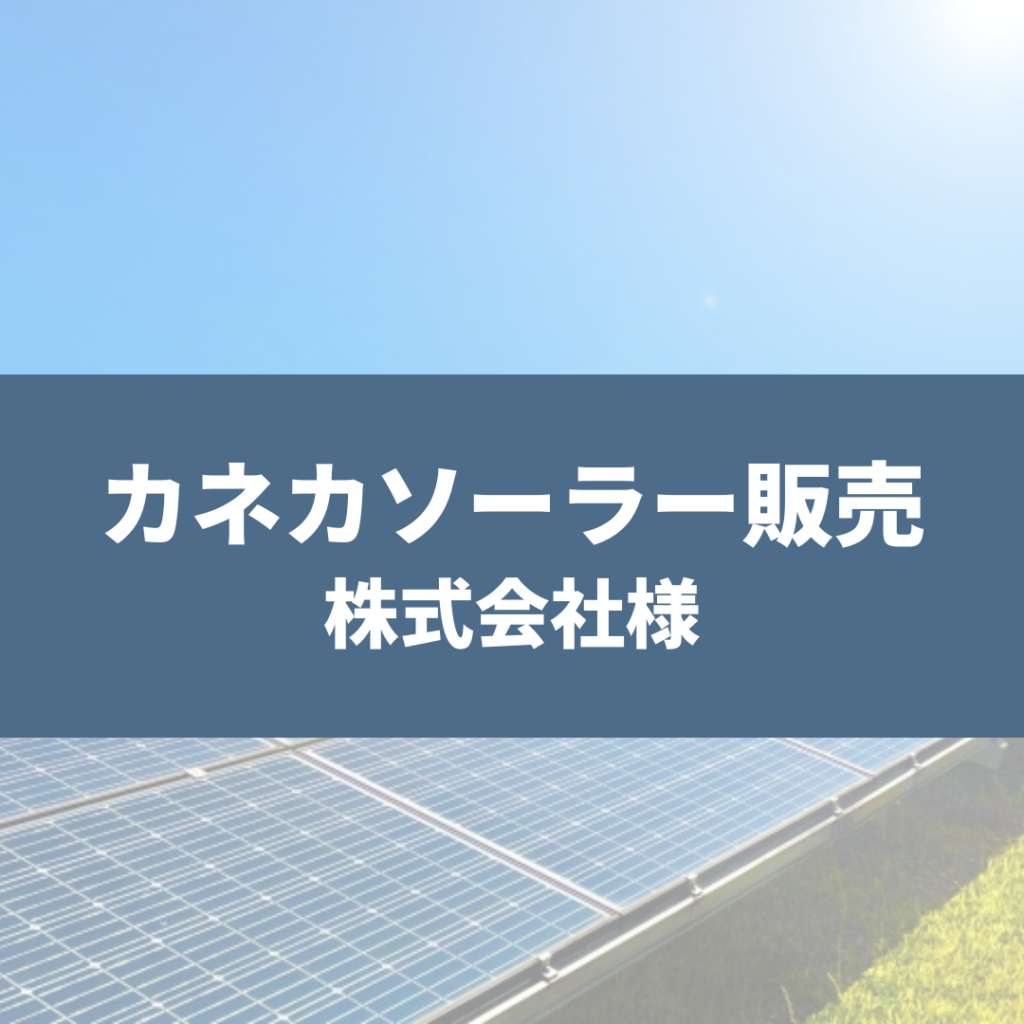 カネカソーラー販売
株式会社様